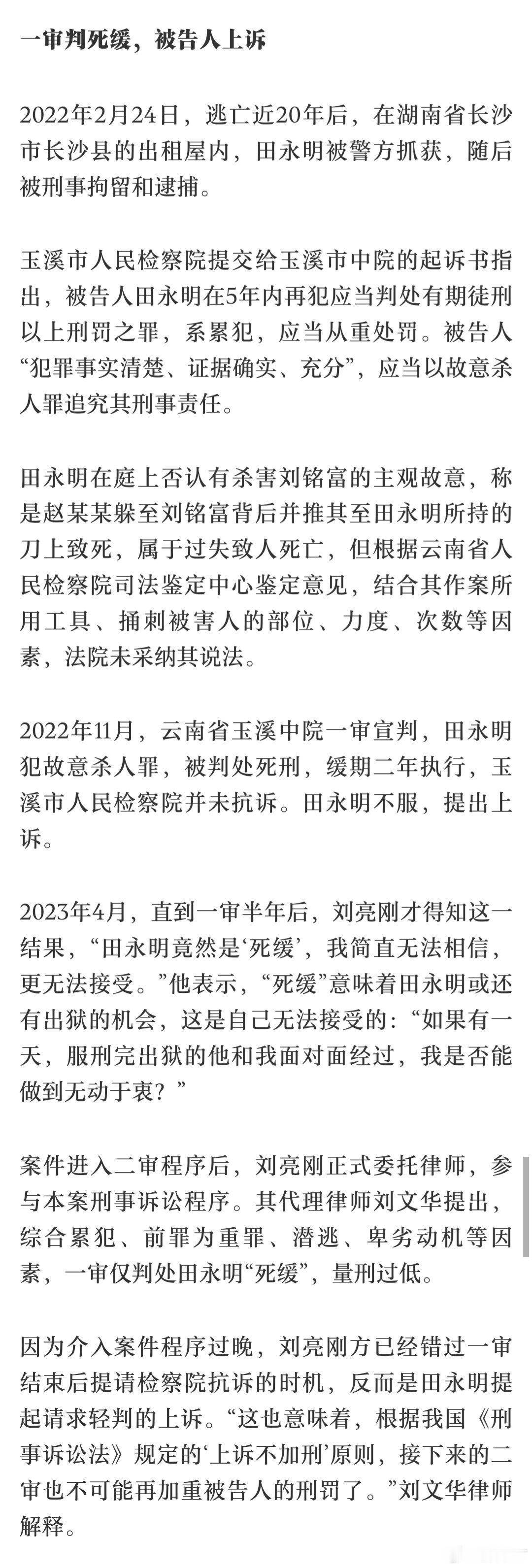 一审判死缓，被告人上诉

2022年2月24日，逃亡近20年后，在湖南省长沙市长沙县的出租屋内，田永明被警方抓获，随后被刑事拘留和逮捕。

玉溪市人民检察院提交给玉溪市中院的起诉书指出，被告人田永明在5年内再犯应当判处有期徒刑以上刑罚之罪，系累犯，应当从重处罚。被告人“犯罪事实清楚、证据确实、充分”，应当以故意杀人罪追究其刑事责任。

田永明在庭上否认有杀害刘铭富的主观故意，称是赵某某躲至刘铭富背后并推其至田永明所持的刀上致死，属于过失致人死亡，但根据云南省人民检察院司法鉴定中心鉴定意见，结合其作案所用工具、捅刺被害人的部位、力度、次数等因素，法院未采纳其说法。

2022年11月，云南省玉溪中院一审宣判，田永明犯故意杀人罪，被判处死刑，缓期二年执行，玉溪市人民检察院并未抗诉。田永明不服，提出上诉。

2023年4月，直到一审半年后，刘亮刚才得知这一结果，“田永明竟然是‘死缓’，我简直无法相信，更无法接受。”他表示，“死缓”意味着田永明或还有出狱的机会，这是自己无法接受的：“如果有一天，服刑完出狱的他和我面对面经过，我是否能做到无动于衷？”

案件进入二审程序后，刘亮刚正式委托律师，参与本案刑事诉讼程序。其代理律师刘文华提出，综合累犯、前罪为重罪、潜逃、卑劣动机等因素，一审仅判处田永明“死缓”，量刑过低。

因为介入案件程序过晚，刘亮刚方已经错过一审结束后提请检察院抗诉的时机，反而是田永明提起请求轻判的上诉。“这也意味着，根据我国《刑事诉讼法》规定的‘上诉不加刑’原则，接下来的二审也不可能再加重被告人的刑罚了。”刘文华律师解释。